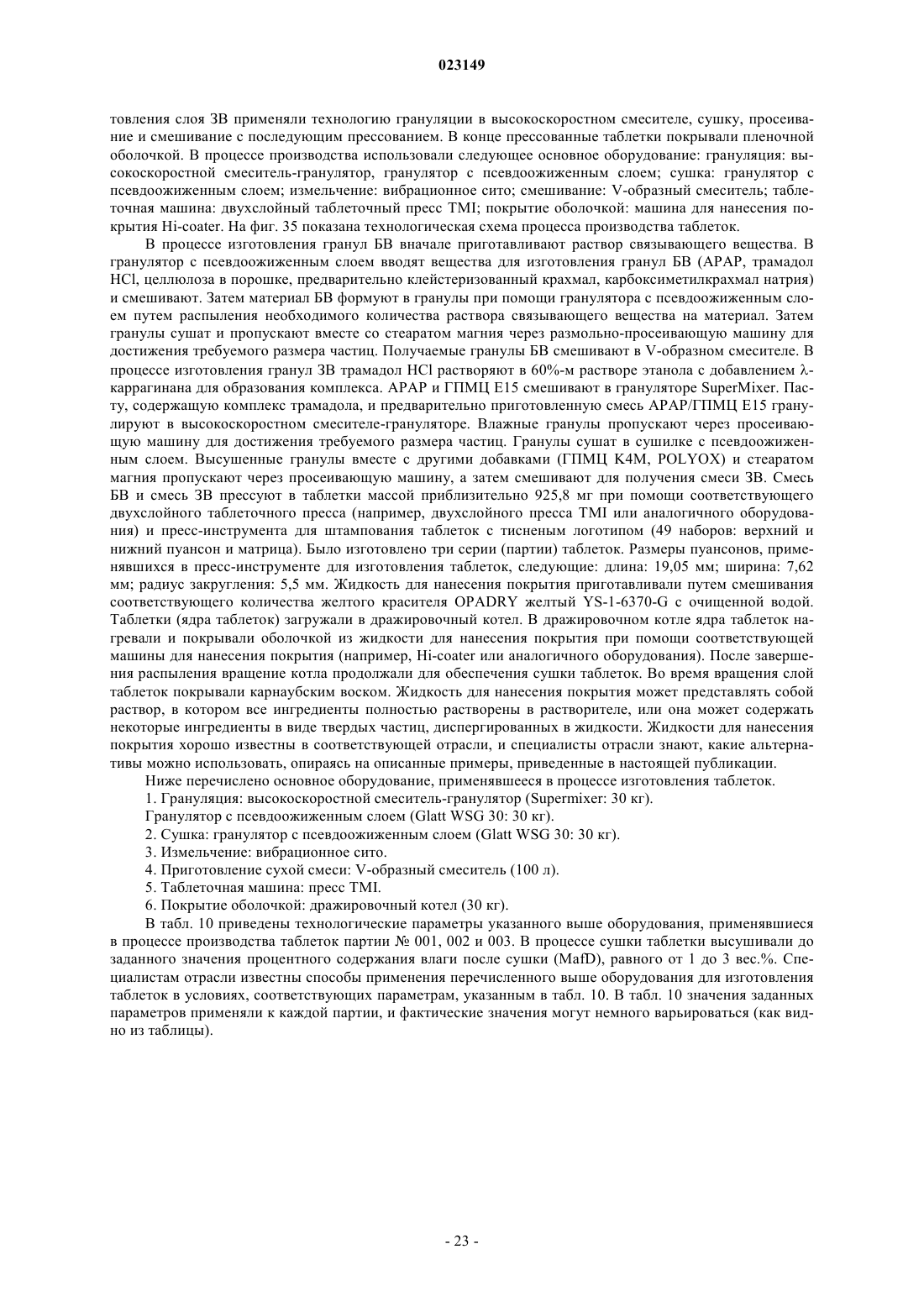 023149

товления слоя ЗВ применяли технологию грануляции в высокоскоростном смесителе, сушку, просеивание и смешивание с последующим прессованием. В конце прессованные таблетки покрывали пленочной оболочкой. В процессе производства использовали следующее основное оборудование: грануляция: высокоскоростной смеситель-гранулятор, гранулятор с псевдоожиженным слоем; сушка: гранулятор с псевдоожиженным слоем; измельчение: вибрационное сито; смешивание: V-образный смеситель; таблеточная машина: двухслойный таблеточный пресс TMI; покрытие оболочкой: машина для нанесения покрытия Hi-coater. На фиг. 35 показана технологическая схема процесса производства таблеток.

В процессе изготовления гранул БВ вначале приготавливают раствор связывающего вещества. В гранулятор с псевдоожиженным слоем вводят вещества для изготовления гранул БВ (APAP, трамадол HCl, целлюлоза в порошке, предварительно клейстеризованный крахмал, карбоксиметилкрахмал натрия) и смешивают. Затем материал БВ формуют в гранулы при помощи гранулятора с псевдоожиженным слоем путем распыления необходимого количества раствора связывающего вещества на материал. Затем гранулы сушат и пропускают вместе со стеаратом магния через размольно-просеивающую машину для достижения требуемого размера частиц. Получаемые гранулы БВ смешивают в V-образном смесителе. В процессе изготовления гранул ЗВ трамадол HCl растворяют в 60%-м растворе этанола с добавлением λ-каррагинана для образования комплекса. APAP и ГПМЦ E15 смешивают в грануляторе SuperMixer. Пасту, содержащую комплекс трамадола, и предварительно приготовленную смесь APAP/ГПМЦ E15 гранулируют в высокоскоростном смесителе-грануляторе. Влажные гранулы пропускают через просеивающую машину для достижения требуемого размера частиц. Гранулы сушат в сушилке с псевдоожиженным слоем. Высушенные гранулы вместе с другими добавками (ГПМЦ K4M, POLYOX) и стеаратом магния пропускают через просеивающую машину, а затем смешивают для получения смеси ЗВ. Смесь БВ и смесь ЗВ прессуют в таблетки массой приблизительно 925,8 мг при помощи соответствующего двухслойного таблеточного пресса (например, двухслойного пресса TMI или аналогичного оборудования) и пресс-инструмента для штампования таблеток с тисненым логотипом (49 наборов: верхний и нижний пуансон и матрица). Было изготовлено три серии (партии) таблеток. Размеры пуансонов, применявшихся в пресс-инструменте для изготовления таблеток, следующие: длина: 19,05 мм; ширина: 7,62 мм; радиус закругления: 5,5 мм. Жидкость для нанесения покрытия приготавливали путем смешивания соответствующего количества желтого красителя OPADRY желтый YS-1-6370-G с очищенной водой. Таблетки (ядра таблеток) загружали в дражировочный котел. В дражировочном котле ядра таблеток нагревали и покрывали оболочкой из жидкости для нанесения покрытия при помощи соответствующей машины для нанесения покрытия (например, Hi-coater или аналогичного оборудования). После завершения распыления вращение котла продолжали для обеспечения сушки таблеток. Во время вращения слой таблеток покрывали карнаубским воском. Жидкость для нанесения покрытия может представлять собой раствор, в котором все ингредиенты полностью растворены в растворителе, или она может содержать некоторые ингредиенты в виде твердых частиц, диспергированных в жидкости. Жидкости для нанесения покрытия хорошо известны в соответствующей отрасли, и специалисты отрасли знают, какие альтернативы можно использовать, опираясь на описанные примеры, приведенные в настоящей публикации.

Ниже перечислено основное оборудование, применявшееся в процессе изготовления таблеток.

1. Грануляция: высокоскоростной смеситель-гранулятор (Supermixer: 30 кг).

Гранулятор с псевдоожиженным слоем (Glatt WSG 30: 30 кг).

2. Сушка: гранулятор с псевдоожиженным слоем (Glatt WSG 30: 30 кг).

3. Измельчение: вибрационное сито.

4. Приготовление сухой смеси: V-образный смеситель (100 л).

5. Таблеточная машина: пресс TMI.

6. Покрытие оболочкой: дражировочный котел (30 кг).

В табл. 10 приведены технологические параметры указанного выше оборудования, применявшиеся в процессе производства таблеток партии № 001, 002 и 003. В процессе сушки таблетки высушивали до заданного значения процентного содержания влаги после сушки (MafD), равного от 1 до 3 вес.%. Специалистам отрасли известны способы применения перечисленного выше оборудования для изготовления таблеток в условиях, соответствующих параметрам, указанным в табл. 10. В табл. 10 значения заданных параметров применяли к каждой партии, и фактические значения могут немного варьироваться (как видно из таблицы).

- 23 -